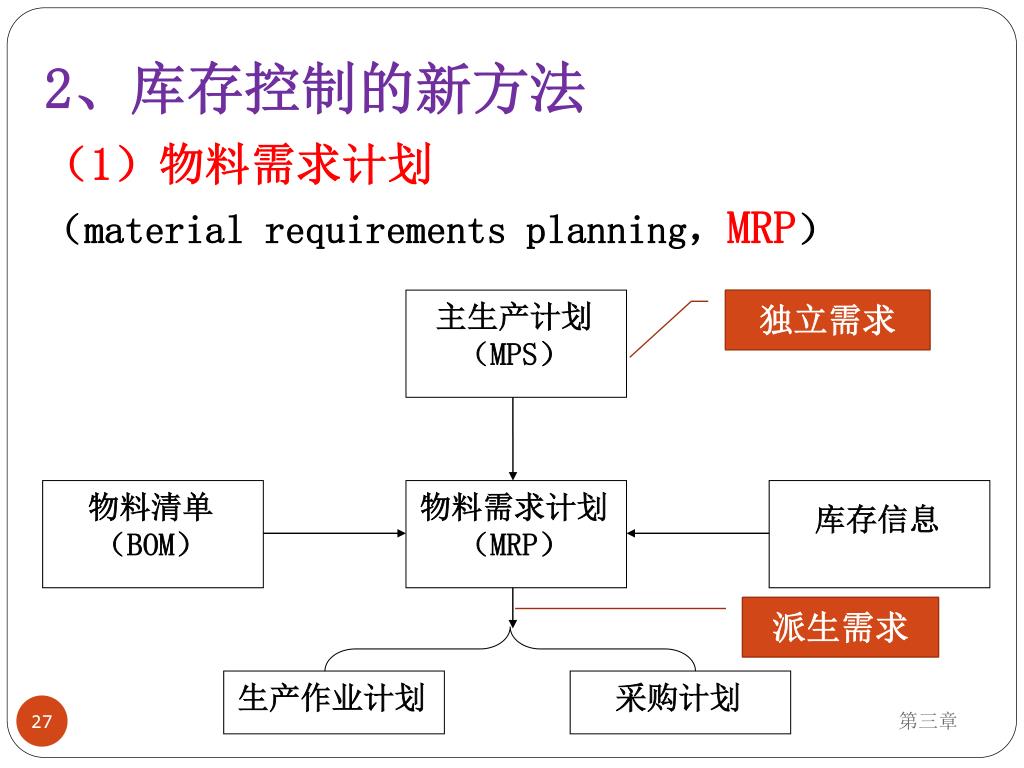 2、库存控制的新方法

（1）物料需求计划

（material requirements planning，MRP）

主生产计划（MPS）

独立需求

物料清单（BOM）

物料需求计划（MRP）

库存信息

派生需求

生产作业计划

采购计划

27

第三章